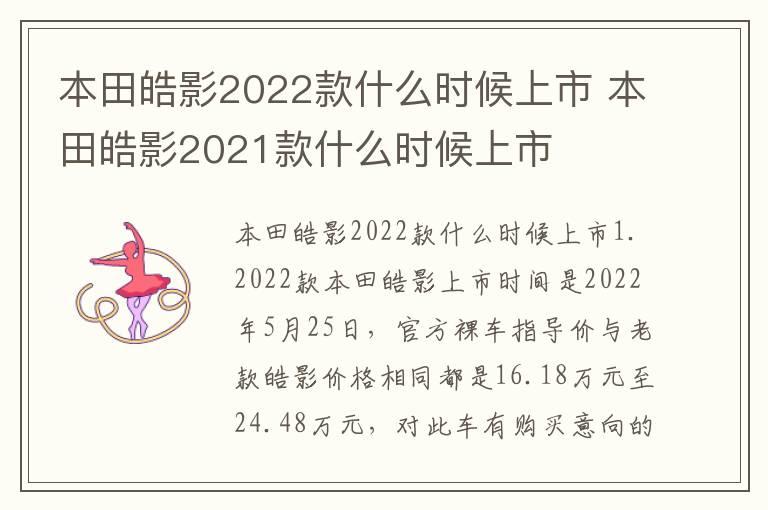 本田皓影2022款什么时候上市 本田皓影2021款什么时候上市

本田皓影2022款什么时候上市1. 2022款本田皓影上市时间是2022年5月25日，官方裸车指导价与老款皓影价格相同都是16.18万元至24.48万元，对此车有购买意向的